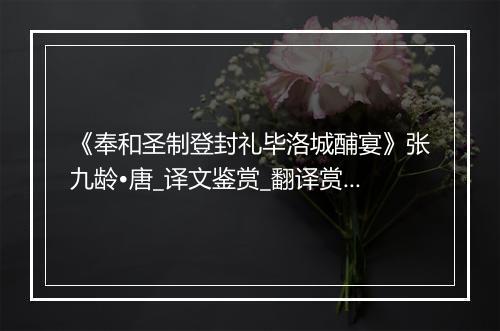 《奉和圣制登封礼毕洛城酺宴》张九龄•唐_译文鉴赏_翻译赏...